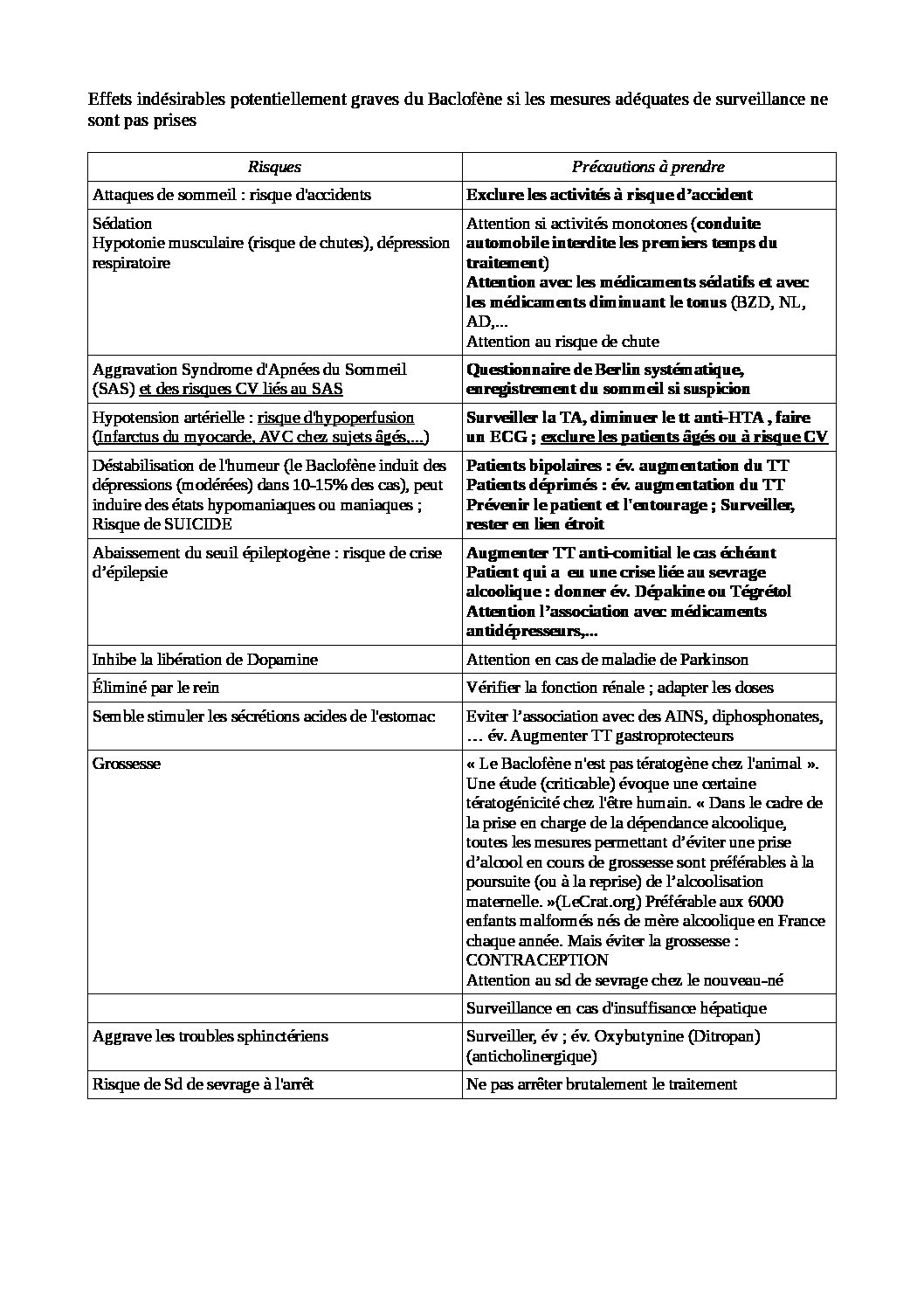 Effets indésirables potentiellement graves du Baclofène si les mesures adéquates de surveillance ne sont pas prises

| Risques | Précautions à prendre |
|---|---|
| Attaques de sommeil : risque d'accidents | Exclure les activités à risque d'accident |
| Sédation Hypotonie musculaire (risque de chutes), dépression respiratoire | Attention si activités monotones (conduite automobile interdite les premiers temps du traitement) Attention avec les médicaments sédatifs et avec les médicaments diminuant le tonus (BZD, NL, AD,... Attention au risque de chute |
| Aggravation Syndrome d'Apnées du Sommeil (SAS) et des risques CV liés au SAS | Questionnaire de Berlin systématique, enregistrement du sommeil si suspicion |
| Hypotension artérielle : risque d'hypoperfusion (Infarctus du myocarde, AVC chez sujets âgés,...) | Surveiller la TA, diminuer le tt anti-HTA , faire un ECG ; exclure les patients âgés ou à risque CV |
| Déstabilisation de l'humeur (le Baclofène induit des dépressions (modérées) dans 10-15% des cas), peut induire des états hypomaniaques ou maniaques ; Risque de SUICIDE | Patients bipolaires : év. augmentation du TT Patients déprimés : év. augmentation du TT Prévenir le patient et l'entourage ; Surveiller, rester en lien étroit |
| Abaissement du seuil épileptogène : risque de crise d'épilepsie | Augmenter TT anti-comitial le cas échéant Patient qui a eu une crise liée au sevrage alcoolique : donner év. Dépakine ou Tégrétol Attention l'association avec médicaments antidépresseurs,... |
| Inhibe la libération de Dopamine | Attention en cas de maladie de Parkinson |
| Éliminé par le rein | Vérifier la fonction rénale ; adapter les doses |
| Semble stimuler les sécrétions acides de l'estomac | Eviter l'association avec des AINS, diphosphonates, … év. Augmenter TT gastroprotecteurs |
| Grossesse | « Le Baclofène n'est pas tératogène chez l'animal ». Une étude (criticable) évoque une certaine tératogénicité chez l'être humain. « Dans le cadre de la prise en charge de la dépendance alcoolique, toutes les mesures permettant d'éviter une prise d'alcool en cours de grossesse sont préférables à la poursuite (ou à la reprise) de l'alcoolisation maternelle. »(LeCrat.org) Préférable aux 6000 enfants malformés nés de mère alcoolique en France chaque année. Mais éviter la grossesse : CONTRACEPTION Attention au sd de sevrage chez le nouveau-né |
|  | Surveillance en cas d'insuffisance hépatique |
| Aggrave les troubles sphinctériens | Surveiller, év ; év. Oxybutynine (Ditropan) (anticholinergique) |
| Risque de Sd de sevrage à l'arrêt | Ne pas arrêter brutalement le traitement |